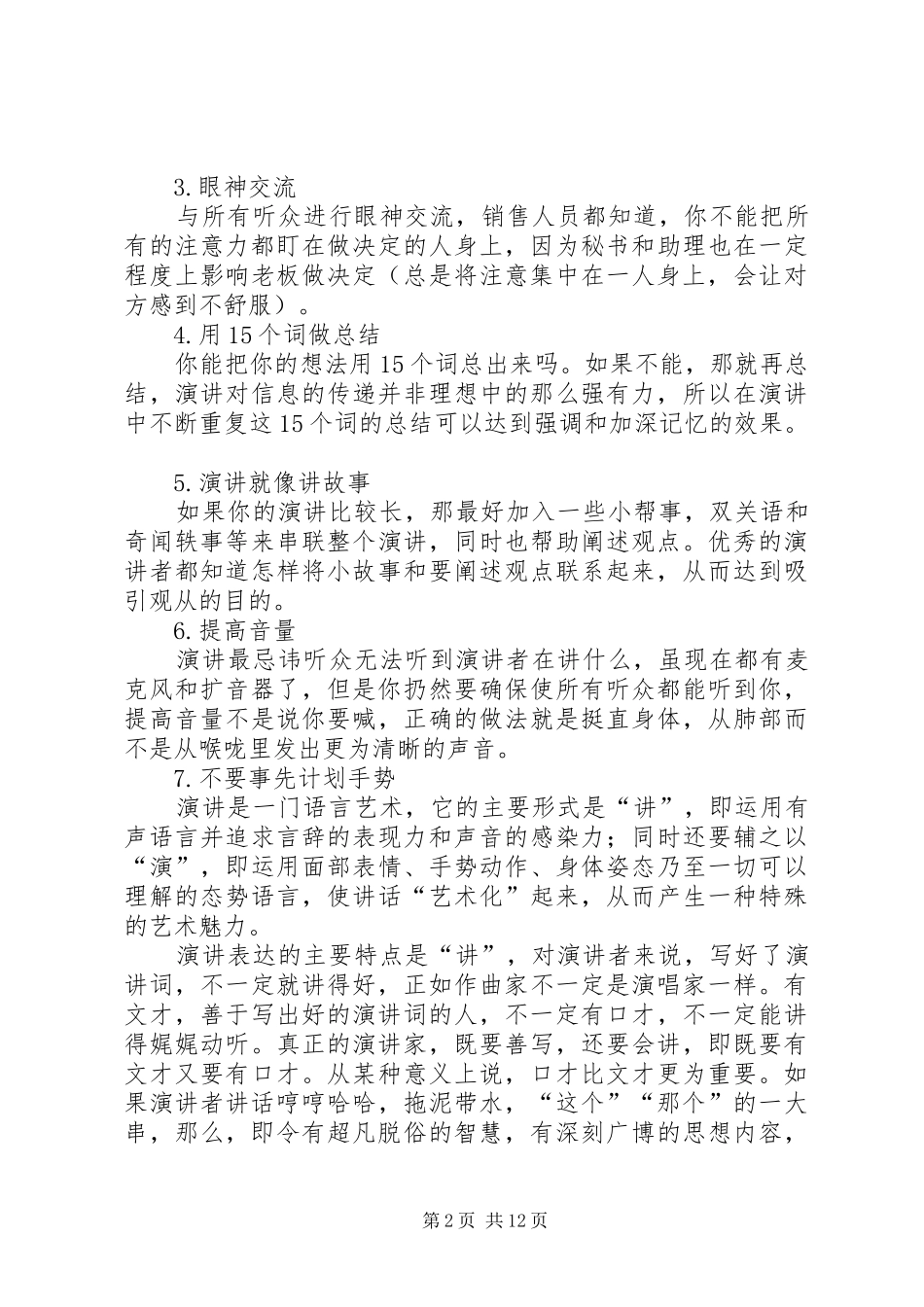 3.眼神交流

与所有听众进行眼神交流，销售人员都知道，你不能把所有的注意力都盯在做决定的人身上，因为秘书和助理也在一定程度上影响老板做决定（总是将注意集中在一人身上，会让对方感到不舒服）。

4.用15个词做总结

你能把你的想法用15个词总出来吗。如果不能，那就再总结，演讲对信息的传递并非理想中的那么强有力，所以在演讲中不断重复这15个词的总结可以达到强调和加深记忆的效果。

5.演讲就像讲故事

如果你的演讲比较长，那最好加入一些小帮事，双关语和奇闻轶事等来串联整个演讲，同时也帮助阐述观点。优秀的演讲者都知道怎样将小故事和要阐述观点联系起来，从而达到吸引观从的目的。

6.提高音量

演讲最忌讳听众无法听到演讲者在讲什么，虽现在都有麦克风和扩音器了，但是你扔然要确保使所有听众都能听到你，提高音量不是说你要喊，正确的做法就是挺直身体，从肺部而不是从喉咙里发出更为清晰的声音。

7.不要事先计划手势

演讲是一门语言艺术，它的主要形式是“讲”，即运用有声语言并追求言辞的表现力和声音的感染力；同时还要辅之以“演”，即运用面部表情、手势动作、身体姿态乃至一切可以理解的态势语言，使讲话“艺术化”起来，从而产生一种特殊的艺术魅力。

演讲表达的主要特点是“讲”，对演讲者来说，写好了演讲词，不一定就讲得好，正如作曲家不一定是演唱家一样。有文才，善于写出好的演讲词的人，不一定有口才，不一定能讲得娓娓动听。真正的演讲家，既要善写，还要会讲，即既要有文才又要有口才。从某种意义上说，口才比文才更为重要。如果演讲者讲话哼哼哈哈，拖泥带水，“这个”“那个”的一大串，那么，即令有超凡脱俗的智慧，有深刻广博的思想内容，

第2页 共12页